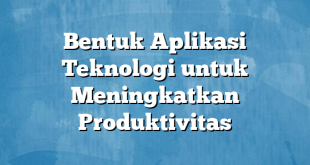 Bentuk Aplikasi Teknologi untuk Meningkatkan Produktivitas